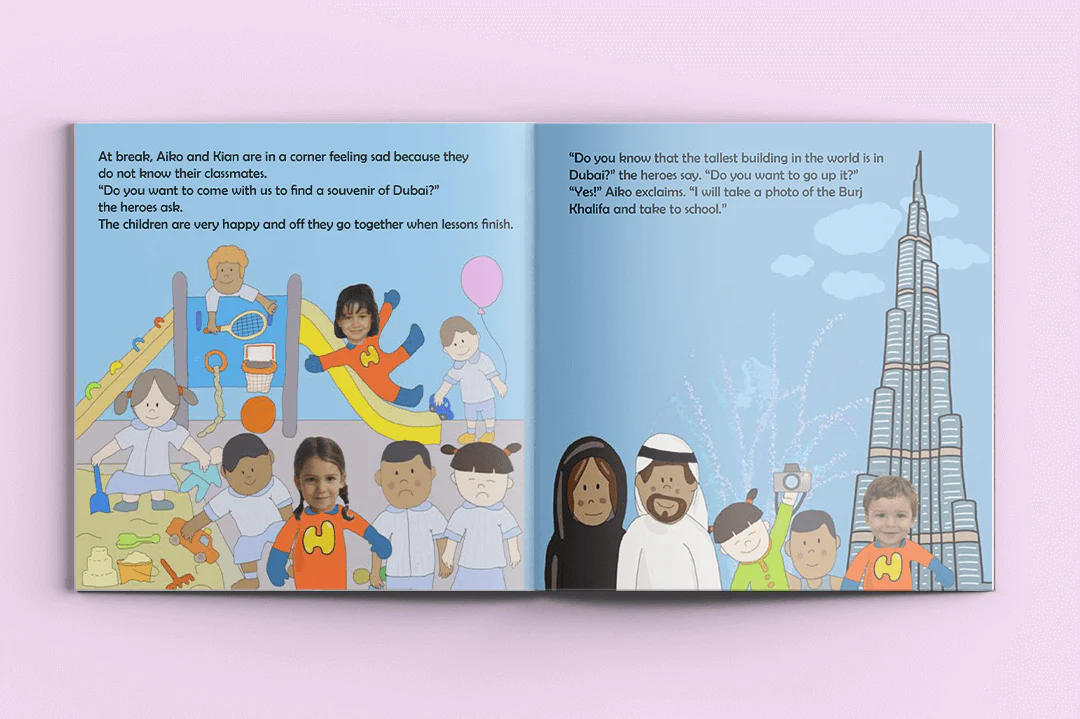 At break, Aiko and Kian are in a corner feeling sad because they do not know their classmates.
"Do you want to come with us to find a souvenir of Dubai?" the heroes ask.
The children are very happy and off they go together when lessons finish.

"Do you know that the tallest building in the world is in Dubai?" the heroes say. "Do you want to go up it?"
"Yes!" Aiko exclaims. "I will take a photo of the Burj Khalifa and take to school."